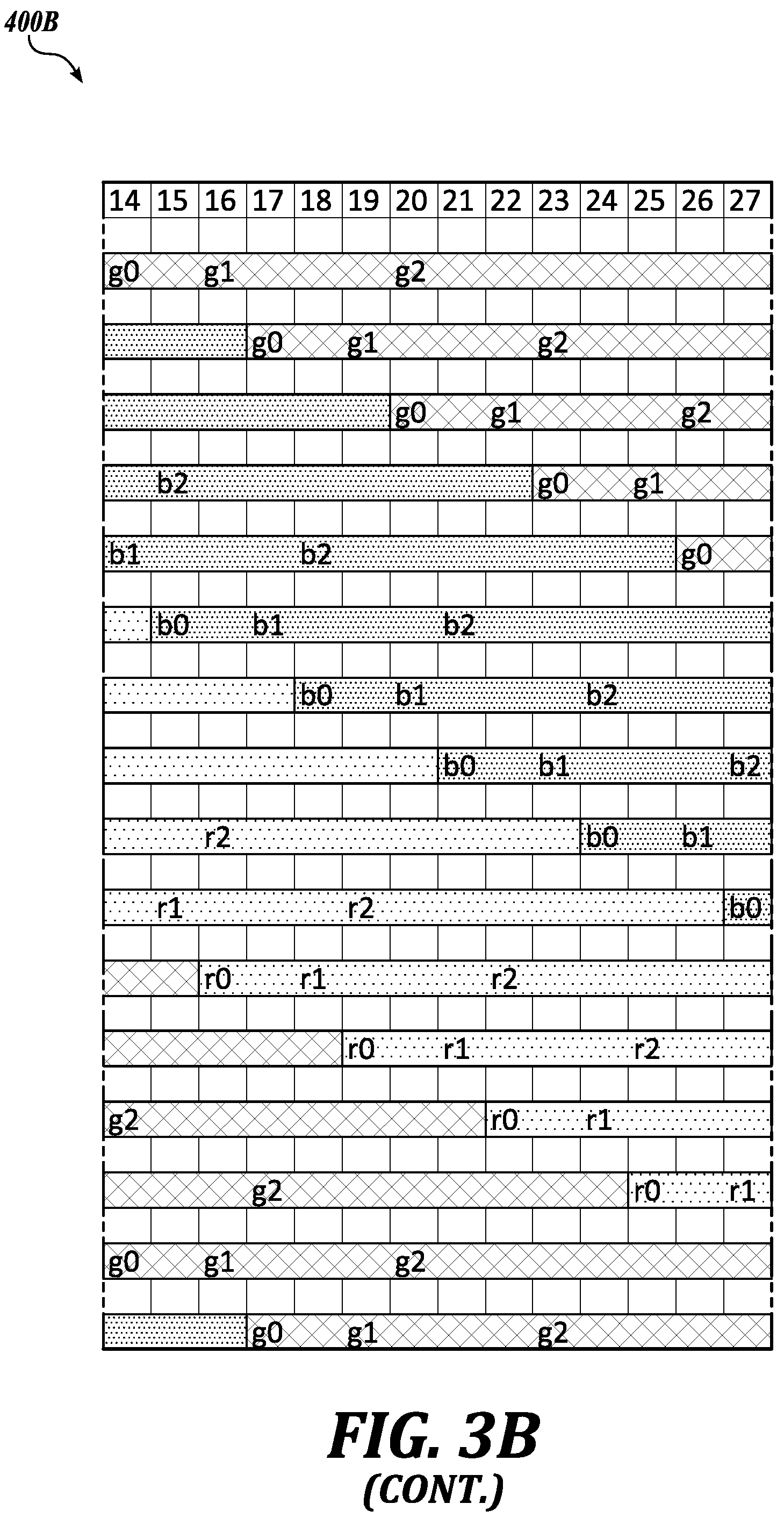 400B

14 15 16 17 18 19 20 21 22 23 24 25 26 27

g0 g1 g2

g0 g1 g2

g0 g1 g2

b2 g0 g1

b1 b2 g0

b0 b1 b2

b0 b1 b2

b0 b1 b2

r2 b0 b1

r1 r2 b0

r0 r1 r2

r0 r1 r2

g2 r0 r1

g2 r0 r1

g0 g1 g2

g0 g1 g2

FIG. 3B
(CONT.)